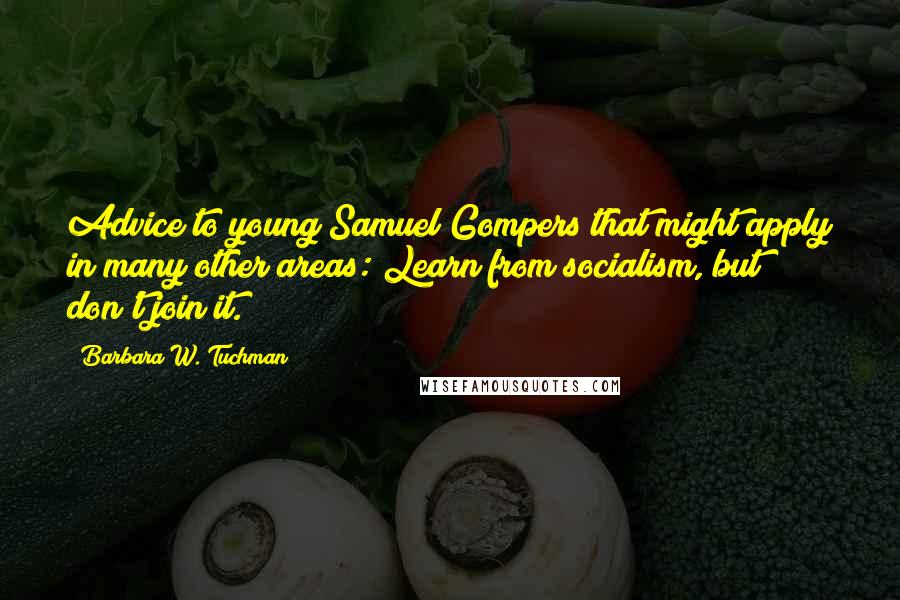 Advice to young Samuel Gompers that might apply in many other areas: Learn from socialism, but don't join it.

Barbara W. Tuchman

WISEFAMOUSQUOTES.COM